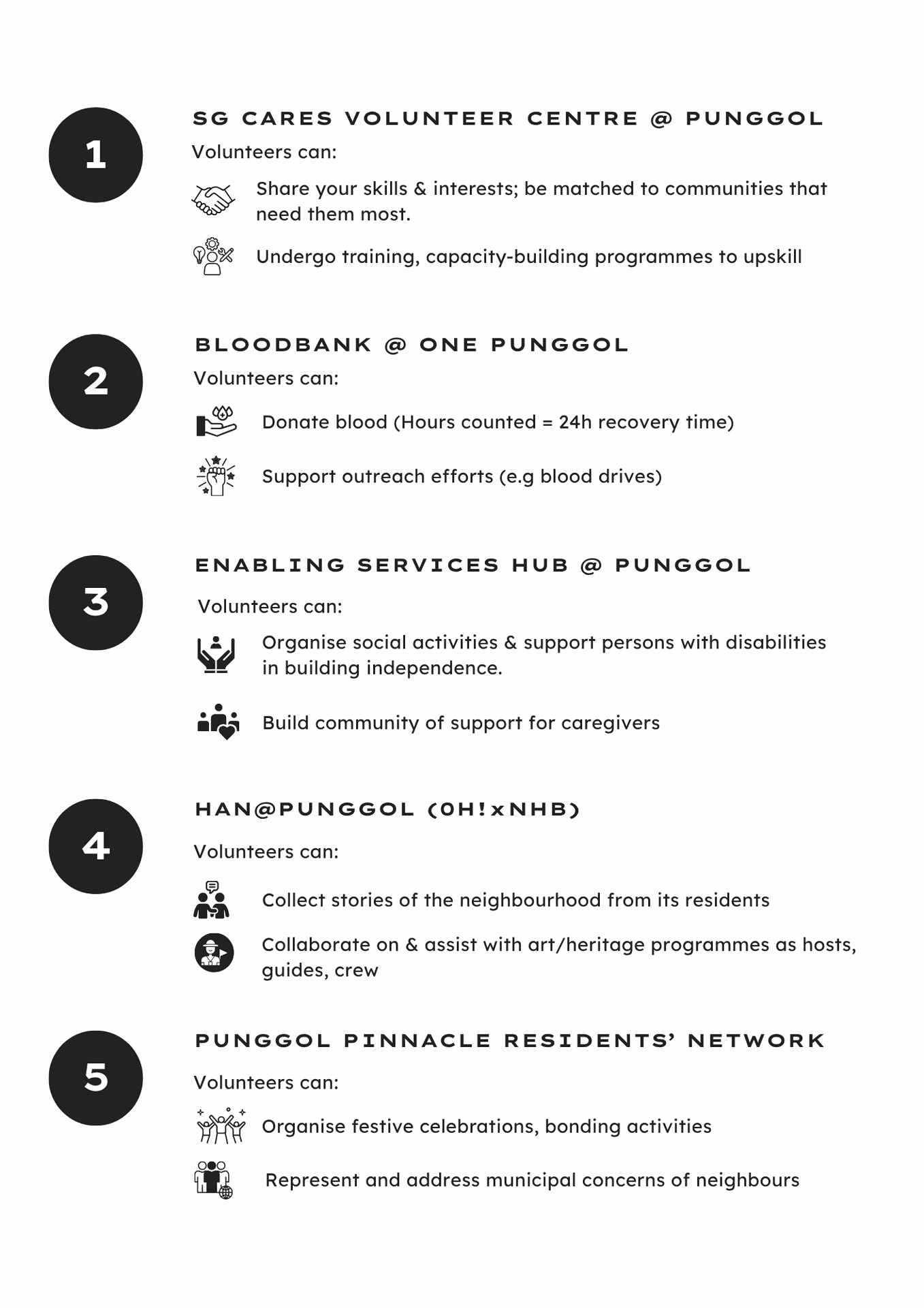 1

SG CARES VOLUNTEER CENTRE @ PUNGGOL

Volunteers can:

Share your skills & interests; be matched to communities that need them most.

Undergo training, capacity-building programmes to upskill

2

BLOODBANK @ ONE PUNGGOL

Volunteers can:

Donate blood (Hours counted = 24h recovery time)

Support outreach efforts (e.g blood drives)

3

ENABLING SERVICES HUB @ PUNGGOL

Volunteers can:

Organise social activities & support persons with disabilities in building independence.

Build community of support for caregivers

4

HAN@PUNGGOL (0H!xNHB)

Volunteers can:

Collect stories of the neighbourhood from its residents

Collaborate on & assist with art/heritage programmes as hosts, guides, crew

5

PUNGGOL PINNACLE RESIDENTS' NETWORK

Volunteers can:

Organise festive celebrations, bonding activities

Represent and address municipal concerns of neighbours